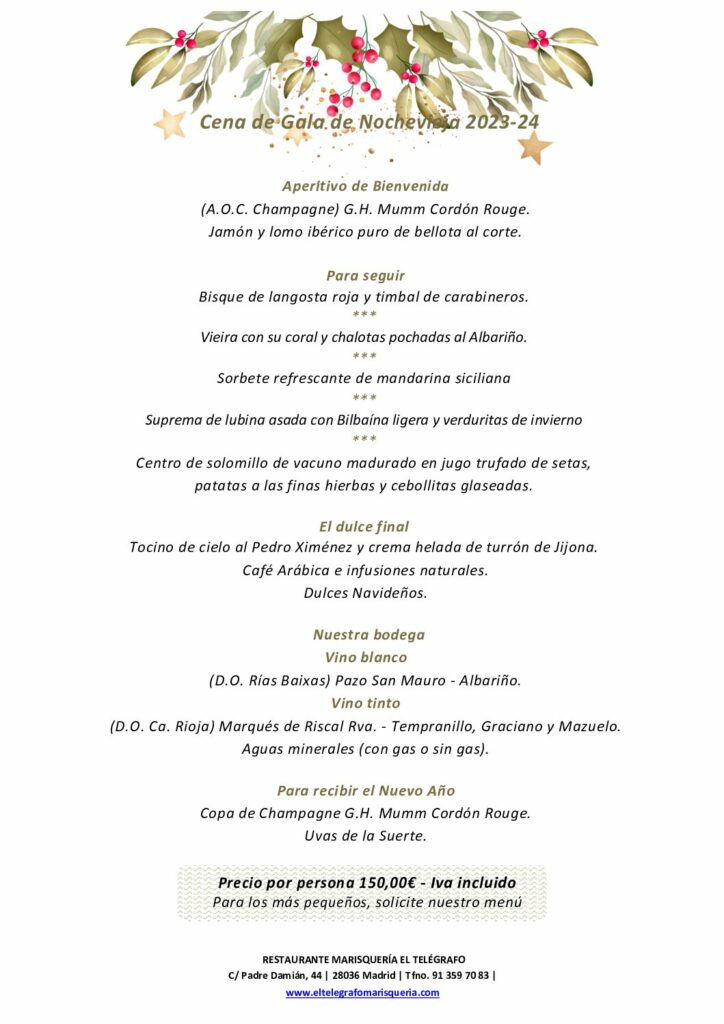 Cena de Gala de Nochevieja 2023-24

Aperitivo de Bienvenida
(A.O.C. Champagne) G.H. Mumm Cordón Rouge.
Jamón y lomo ibérico puro de bellota al corte.

Para seguir
Bisque de langosta roja y timbal de carabineros.
***
Vieira con su coral y chalotas pochadas al Albariño.
***
Sorbete refrescante de mandarina siciliana
***
Suprema de lubina asada con Bilbaína ligera y verduritas de invierno
***
Centro de solomillo de vacuno madurado en jugo trufado de setas, patatas a las finas hierbas y cebollitas glaseadas.

El dulce final
Tocino de cielo al Pedro Ximénez y crema helada de turrón de Jijona.
Café Arábica e infusiones naturales.
Dulces Navideños.

Nuestra bodega
Vino blanco
(D.O. Rías Baixas) Pazo San Mauro - Albariño.
Vino tinto
(D.O. Ca. Rioja) Marqués de Riscal Rva. - Tempranillo, Graciano y Mazuelo.
Aguas minerales (con gas o sin gas).

Para recibir el Nuevo Año
Copa de Champagne G.H. Mumm Cordón Rouge.
Uvas de la Suerte.

Precio por persona 150,00€ - Iva incluido
Para los más pequeños, solicite nuestro menú

RESTAURANTE MARISQUERÍA EL TELÉGRAFO
C/ Padre Damián, 44 | 28036 Madrid | Tfno. 91 359 70 83 |
www.eltelegrafomarisqueria.com